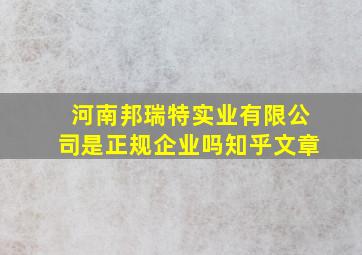 河南邦瑞特实业有限公司是正规企业吗知乎文章